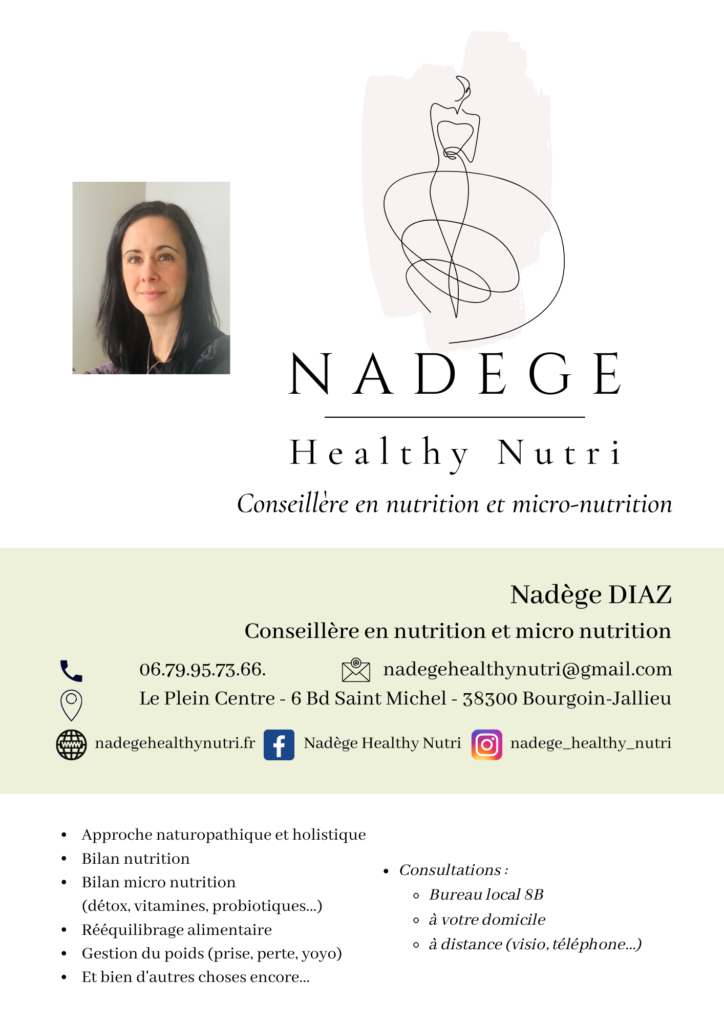 NADEGE

Healthy Nutri

Conseillère en nutrition et micro-nutrition

Nadège DIAZ

Conseillère en nutrition et micro nutrition

06.79.95.73.66.

nadegehealthynutri@gmail.com

Le Plein Centre - 6 Bd Saint Michel - 38300 Bourgoin-Jallieu

nadegehealthynutri.fr

Nadège Healthy Nutri

nadege_healthy_nutri

- Approche naturopathique et holistique
- Bilan nutrition
- Bilan micro nutrition (détox, vitamines, probiotiques...)
- Rééquilibrage alimentaire
- Gestion du poids (prise, perte, yoyo)
- Et bien d'autres choses encore...

- Consultations :
  - Bureau local 8B
  - à votre domicile
  - à distance (visio, téléphone...)